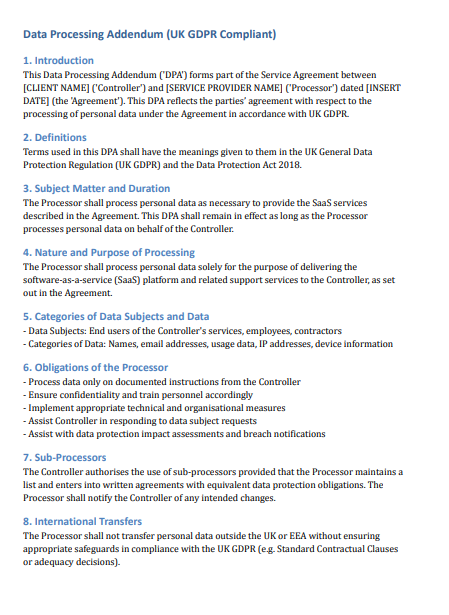 Data Processing Addendum (UK GDPR Compliant)

1. Introduction
This Data Processing Addendum ('DPA') forms part of the Service Agreement between [CLIENT NAME] ('Controller') and [SERVICE PROVIDER NAME] ('Processor') dated [INSERT DATE] (the 'Agreement'). This DPA reflects the parties' agreement with respect to the processing of personal data under the Agreement in accordance with UK GDPR.

2. Definitions
Terms used in this DPA shall have the meanings given to them in the UK General Data Protection Regulation (UK GDPR) and the Data Protection Act 2018.

3. Subject Matter and Duration
The Processor shall process personal data as necessary to provide the SaaS services described in the Agreement. This DPA shall remain in effect as long as the Processor processes personal data on behalf of the Controller.

4. Nature and Purpose of Processing
The Processor shall process personal data solely for the purpose of delivering the software-as-a-service (SaaS) platform and related support services to the Controller, as set out in the Agreement.

5. Categories of Data Subjects and Data
- Data Subjects: End users of the Controller's services, employees, contractors
- Categories of Data: Names, email addresses, usage data, IP addresses, device information

6. Obligations of the Processor
- Process data only on documented instructions from the Controller
- Ensure confidentiality and train personnel accordingly
- Implement appropriate technical and organisational measures
- Assist Controller in responding to data subject requests
- Assist with data protection impact assessments and breach notifications

7. Sub-Processors
The Controller authorises the use of sub-processors provided that the Processor maintains a list and enters into written agreements with equivalent data protection obligations. The Processor shall notify the Controller of any intended changes.

8. International Transfers
The Processor shall not transfer personal data outside the UK or EEA without ensuring appropriate safeguards in compliance with the UK GDPR (e.g. Standard Contractual Clauses or adequacy decisions).